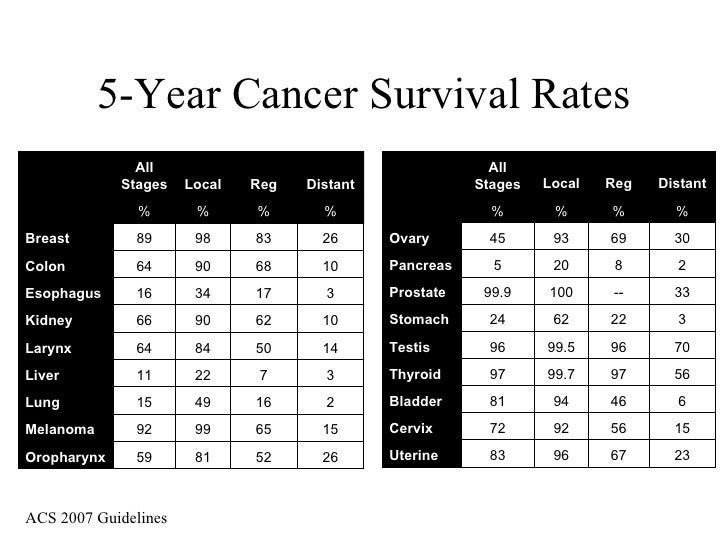 5-Year Cancer Survival Rates

| | All Stages | Local | Reg | Distant |
|---|---|---|---|---|
| | % | % | % | % |
| Breast | 89 | 98 | 83 | 26 |
| Colon | 64 | 90 | 68 | 10 |
| Esophagus | 16 | 34 | 17 | 3 |
| Kidney | 66 | 90 | 62 | 10 |
| Larynx | 64 | 84 | 50 | 14 |
| Liver | 11 | 22 | 7 | 3 |
| Lung | 15 | 49 | 16 | 2 |
| Melanoma | 92 | 99 | 65 | 15 |
| Oropharynx | 59 | 81 | 52 | 26 |

| | All Stages | Local | Reg | Distant |
|---|---|---|---|---|
| | % | % | % | % |
| Ovary | 45 | 93 | 69 | 30 |
| Pancreas | 5 | 20 | 8 | 2 |
| Prostate | 99.9 | 100 | -- | 33 |
| Stomach | 24 | 62 | 22 | 3 |
| Testis | 96 | 99.5 | 96 | 70 |
| Thyroid | 97 | 99.7 | 97 | 56 |
| Bladder | 81 | 94 | 46 | 6 |
| Cervix | 72 | 92 | 56 | 15 |
| Uterine | 83 | 96 | 67 | 23 |

ACS 2007 Guidelines